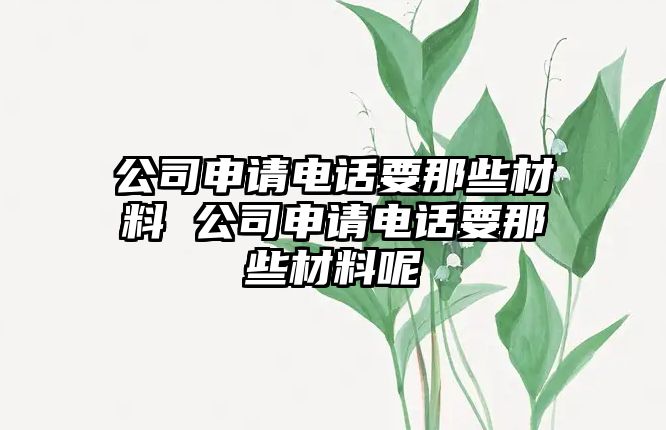 公司申请电话要那些材料 公司申请电话要那些材料呢